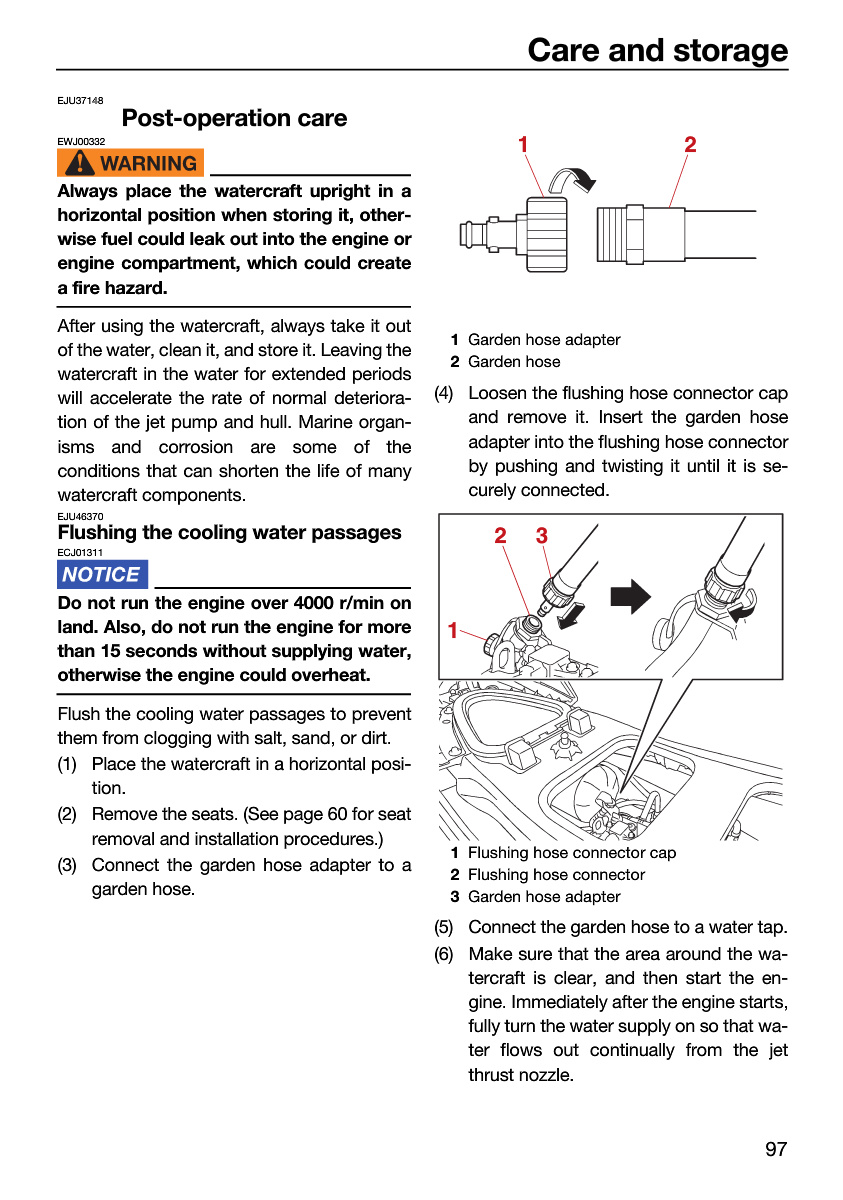 Care and storage

EJU37148

Post-operation care

EWJ00332

WARNING

Always place the watercraft upright in a horizontal position when storing it, otherwise fuel could leak out into the engine or engine compartment, which could create a fire hazard.

After using the watercraft, always take it out of the water, clean it, and store it. Leaving the watercraft in the water for extended periods will accelerate the rate of normal deterioration of the jet pump and hull. Marine organisms and corrosion are some of the conditions that can shorten the life of many watercraft components.

EJU46370

Flushing the cooling water passages

ECJ01311

NOTICE

Do not run the engine over 4000 r/min on land. Also, do not run the engine for more than 15 seconds without supplying water, otherwise the engine could overheat.

Flush the cooling water passages to prevent them from clogging with salt, sand, or dirt.

(1) Place the watercraft in a horizontal position.

(2) Remove the seats. (See page 60 for seat removal and installation procedures.)

(3) Connect the garden hose adapter to a garden hose.

1

2

1 Garden hose adapter
2 Garden hose

(4) Loosen the flushing hose connector cap and remove it. Insert the garden hose adapter into the flushing hose connector by pushing and twisting it until it is securely connected.

2 3

1

1 Flushing hose connector cap
2 Flushing hose connector
3 Garden hose adapter

(5) Connect the garden hose to a water tap.

(6) Make sure that the area around the watercraft is clear, and then start the engine. Immediately after the engine starts, fully turn the water supply on so that water flows out continually from the jet thrust nozzle.

97